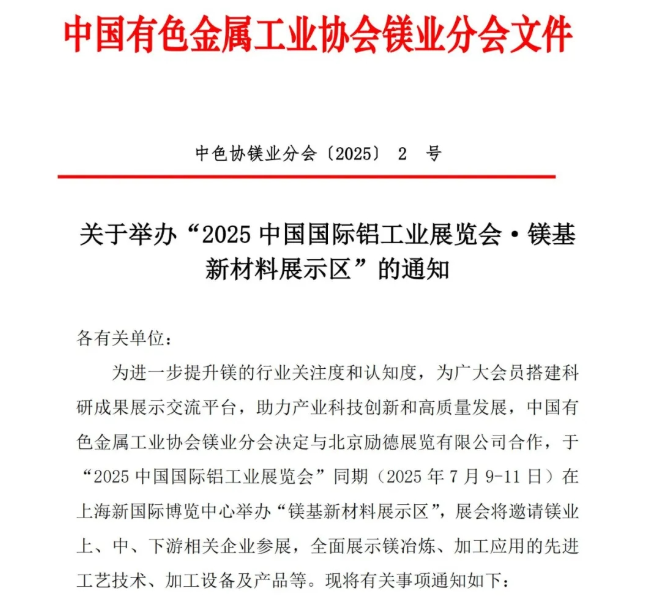 中国有色金属工业协会镁业分会文件

中色协镁业分会〔2025〕 2 号

关于举办“2025 中国国际铝工业展览会·镁基新材料展示区”的通知

各有关单位：

为进一步提升镁的行业关注度和认知度，为广大会员搭建科研成果展示交流平台，助力产业科技创新和高质量发展，中国有色金属工业协会镁业分会决定与北京励德展览有限公司合作，于“2025 中国国际铝工业展览会”同期（2025 年 7 月 9-11 日）在上海新国际博览中心举办“镁基新材料展示区”，展会将邀请镁业上、中、下游相关企业参展，全面展示镁冶炼、加工应用的先进工艺技术、加工设备及产品等。现将有关事项通知如下：